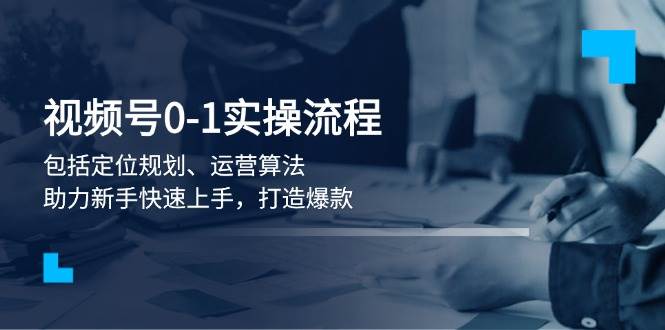 视频号0-1实操流程

包括定位规划、运营算法
助力新手快速上手，打造爆款